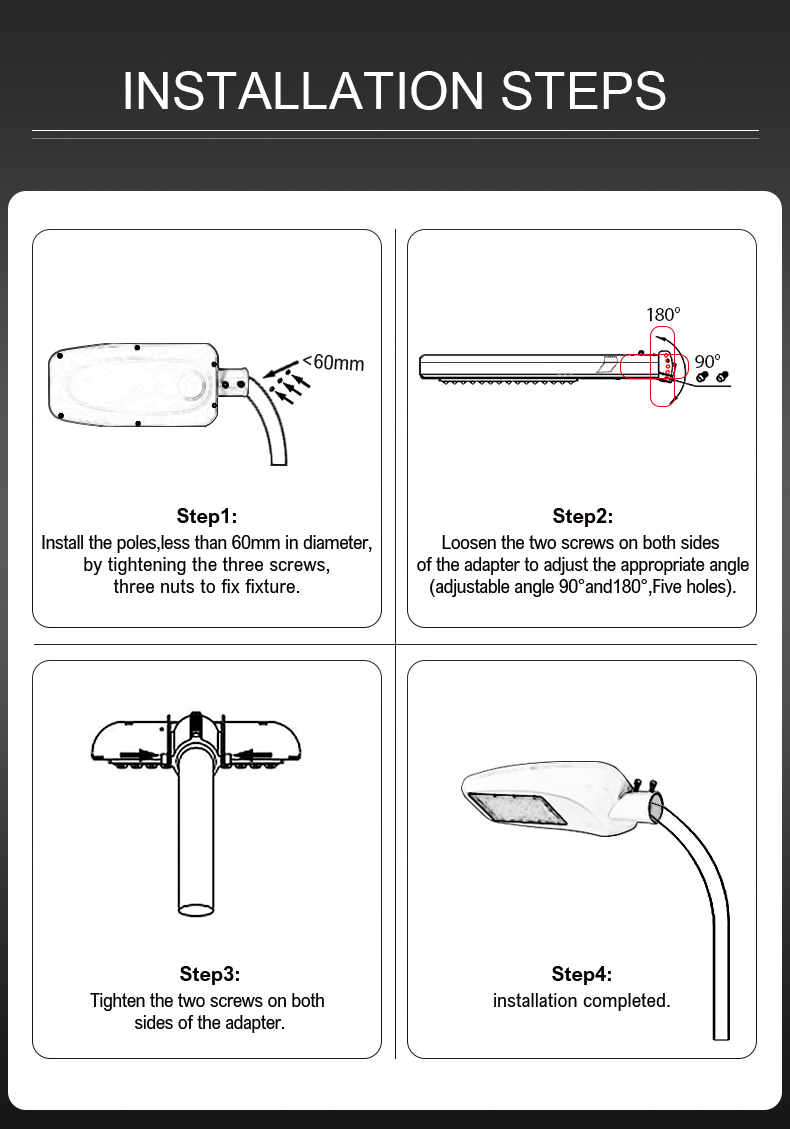 INSTALLATION STEPS

<60mm

Step1:
Install the poles,less than 60mm in diameter, by tightening the three screws, three nuts to fix fixture.

180°
90°

Step2:
Loosen the two screws on both sides of the adapter to adjust the appropriate angle (adjustable angle 90°and180°,Five holes).

Step3:
Tighten the two screws on both sides of the adapter.

Step4:
installation completed.